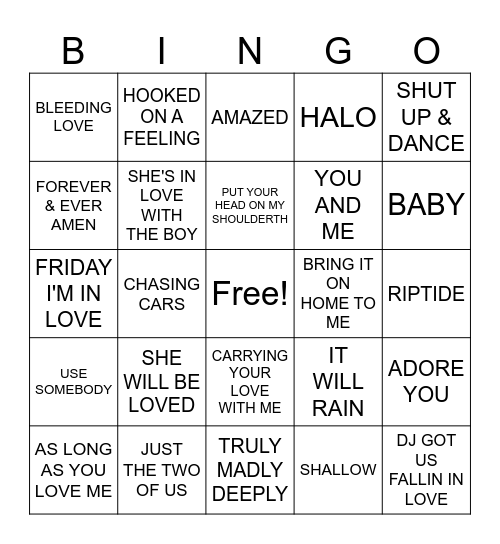 | B | I | N | G | O |
|---|---|---|---|---|
| BLEEDING LOVE | HOOKED ON A FEELING | AMAZED | HALO | SHUT UP & DANCE |
| FOREVER & EVER AMEN | SHE'S IN LOVE WITH THE BOY | PUT YOUR HEAD ON MY SHOULDERTH | YOU AND ME | BABY |
| FRIDAY I'M IN LOVE | CHASING CARS | Free! | BRING IT ON HOME TO ME | RIPTIDE |
| USE SOMEBODY | SHE WILL BE LOVED | CARRYING YOUR LOVE WITH ME | IT WILL RAIN | ADORE YOU |
| AS LONG AS YOU LOVE ME | JUST THE TWO OF US | TRULY MADLY DEEPLY | SHALLOW | DJ GOT US FALLIN IN LOVE |